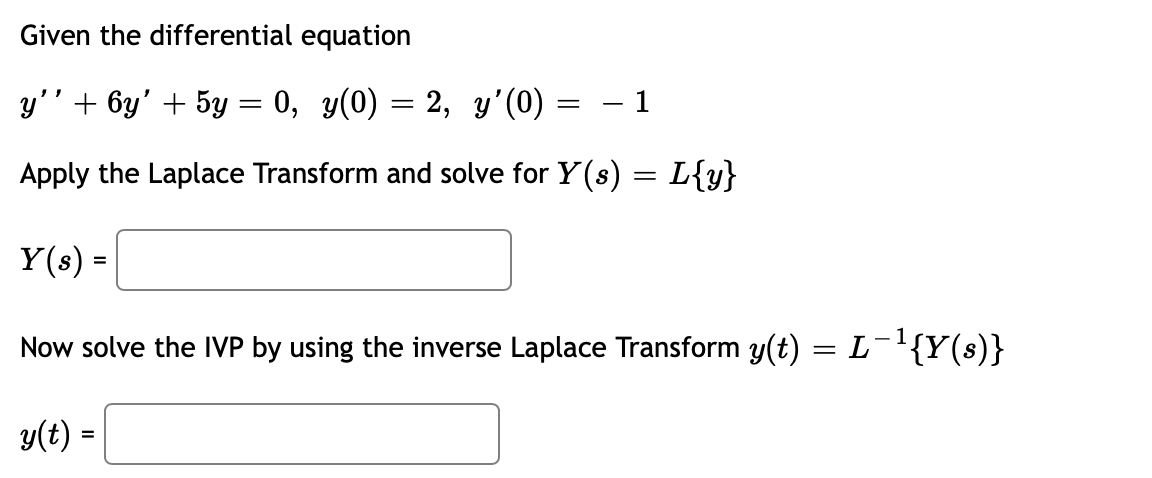 Given the differential equation

$y'' + 6y' + 5y = 0, \ y(0) = 2, \ y'(0) = -1$

Apply the Laplace Transform and solve for $Y(s) = L\{y\}$

$Y(s)$ =

Now solve the IVP by using the inverse Laplace Transform $y(t) = L^{-1}\{Y(s)\}$

$y(t)$ =